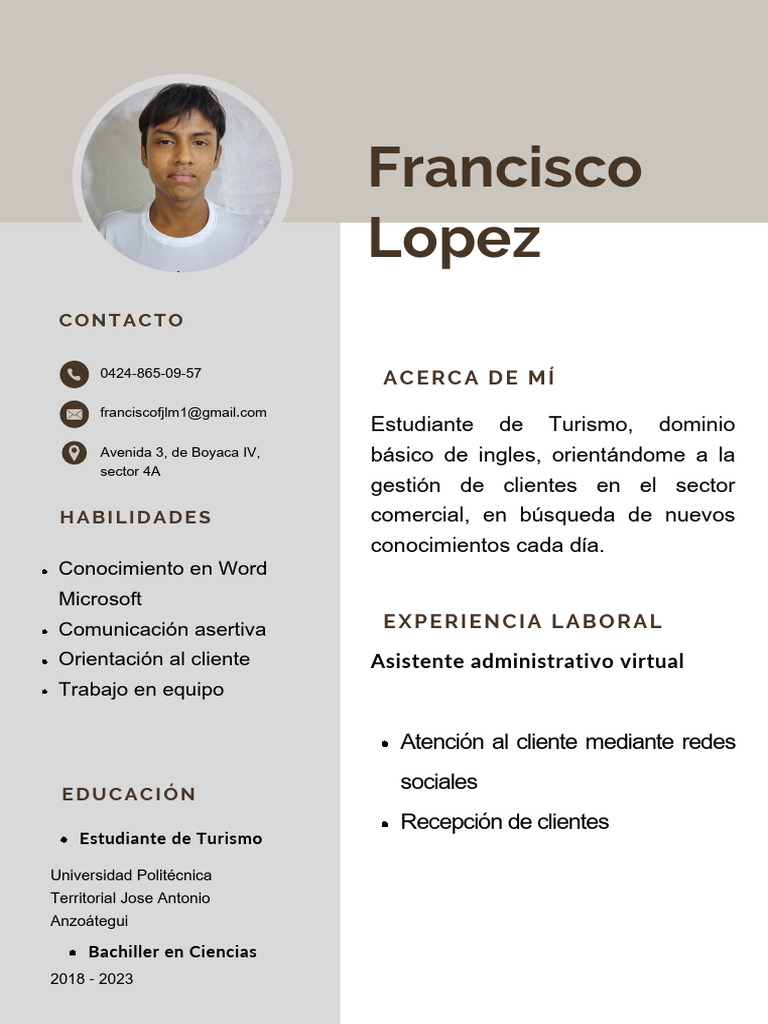 Francisco Lopez

CONTACTO

0424-865-09-57

franciscofjlm1@gmail.com

Avenida 3, de Boyaca IV, sector 4A

HABILIDADES

- Conocimiento en Word Microsoft
- Comunicación asertiva
- Orientación al cliente
- Trabajo en equipo

EDUCACIÓN

- Estudiante de Turismo

Universidad Politécnica Territorial Jose Antonio Anzoátegui

- Bachiller en Ciencias

2018 - 2023

ACERCA DE MÍ

Estudiante de Turismo, dominio básico de ingles, orientándome a la gestión de clientes en el sector comercial, en búsqueda de nuevos conocimientos cada día.

EXPERIENCIA LABORAL

Asistente administrativo virtual

- Atención al cliente mediante redes sociales
- Recepción de clientes